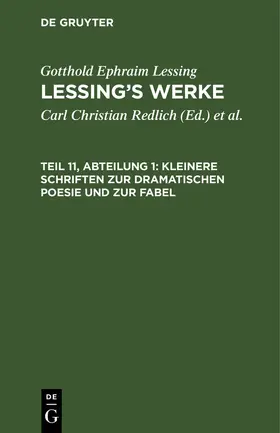 DE GRUYTER

Gotthold Ephraim Lessing

LESSING'S WERKE

Carl Christian Redlich (Ed.) et al.

TEIL 11, ABTEILUNG 1: KLEINERE SCHRIFTEN ZUR DRAMATISCHEN POESIE UND ZUR FABEL

DE
G